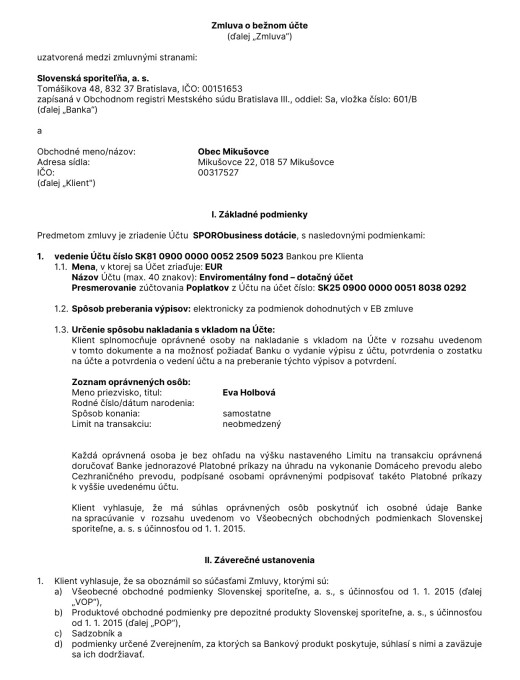 Zmluva o bežnom účte
(ďalej „Zmluva“)

uzatvorená medzi zmluvnými stranami:

Slovenská sporiteľňa, a. s.
Tomášikova 48, 832 37 Bratislava, IČO: 00151653
zapísaná v Obchodnom registri Mestského súdu Bratislava III., oddiel: Sa, vložka číslo: 601/B
(ďalej „Banka“)

a

Obchodné meno/názov: Obec Mikušovce
Adresa sídla: Mikušovce 22, 018 57 Mikušovce
IČO: 00317527
(ďalej „Klient“)

I. Základné podmienky

Predmetom zmluvy je zriadenie Účtu SPORObusiness dotácie, s nasledovnými podmienkami:

1. vedenie Účtu číslo SK81 0900 0000 0052 2509 5023 Bankou pre Klienta
1.1. Mena, v ktorej sa Účet zriaďuje: EUR
Názov Účtu (max. 40 znakov): Enviromentálny fond – dotačný účet
Presmerovanie zúčtovania Poplatkov z Účtu na účet číslo: SK25 0900 0000 0051 8038 0292

1.2. Spôsob preberania výpisov: elektronicky za podmienok dohodnutých v EB zmluve

1.3. Určenie spôsobu nakladania s vkladom na Účte:
Klient splnomocňuje oprávnené osoby na nakladanie s vkladom na Účte v rozsahu uvedenom v tomto dokumente a na možnosť požiadať Banku o vydanie výpisu z účtu, potvrdenia o zostatku na účte a potvrdenia o vedení účtu a na preberanie týchto výpisov a potvrdení.

Zoznam oprávnených osôb:
Meno priezvisko, titul: Eva Holbová
Rodné číslo/dátum narodenia:
Spôsob konania: samostatne
Limit na transakciu: neobmedzený

Každá oprávnená osoba je bez ohľadu na výšku nastaveného Limitu na transakciu oprávnená doručovať Banke jednorazové Platobné príkazy na úhradu na vykonanie Domáceho prevodu alebo Cezhraničného prevodu, podpísané osobami oprávnenými podpisovať takéto Platobné príkazy k vyššie uvedenému účtu.

Klient vyhlasuje, že má súhlas oprávnených osôb poskytnúť ich osobné údaje Banke na spracúvanie v rozsahu uvedenom vo Všeobecných obchodných podmienkach Slovenskej sporiteľne, a. s. s účinnosťou od 1. 1. 2015.

II. Záverečné ustanovenia

1. Klient vyhlasuje, že sa oboznámil so súčasťami Zmluvy, ktorými sú:
a) Všeobecné obchodné podmienky Slovenskej sporiteľne, a. s., s účinnosťou od 1. 1. 2015 (ďalej „VOP“),
b) Produktové obchodné podmienky pre depozitné produkty Slovenskej sporiteľne, a. s., s účinnosťou od 1. 1. 2015 (ďalej „POP“),
c) Sadzobník a
d) podmienky určené Zverejnením, za ktorých sa Bankový produkt poskytuje, súhlasí s nimi a zaväzuje sa ich dodržiavať.